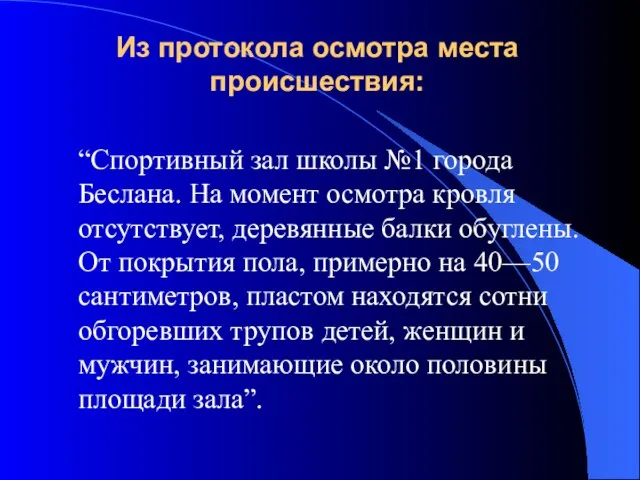 Из протокола осмотра места происшествия:

“Спортивный зал школы №1 города Беслана. На момент осмотра кровля отсутствует, деревянные балки обуглены. От покрытия пола, примерно на 40—50 сантиметров, пластом находятся сотни обгоревших трупов детей, женщин и мужчин, занимающие около половины площади зала”.